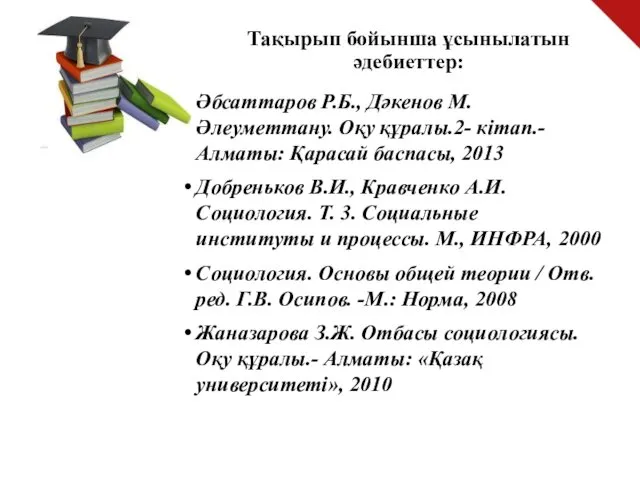 Тақырып бойынша ұсынылатын әдебиеттер:

Әбсаттаров Р.Б., Дәкенов М. Әлеуметтану. Оқу құралы.2- кітап.- Алматы: Қарасай баспасы, 2013

• Добреньков В.И., Кравченко А.И. Социология. Т. 3. Социальные институты и процессы. М., ИНФРА, 2000

• Социология. Основы общей теории / Отв. ред. Г.В. Осипов. -М.: Норма, 2008

• Жаназарова З.Ж. Отбасы социологиясы. Оқу құралы.- Алматы: «Қазақ университеті», 2010